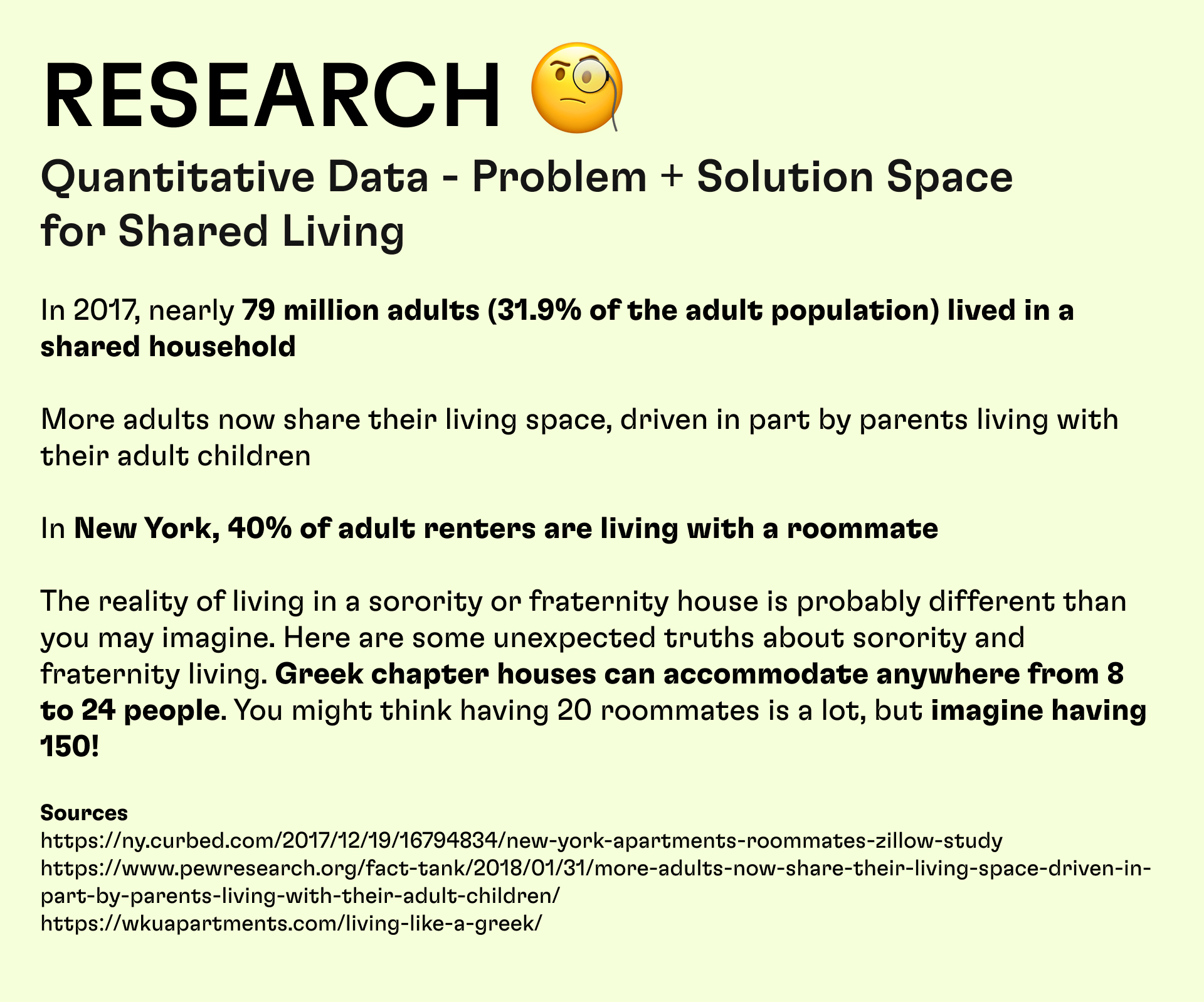 RESEARCH 🧐

Quantitative Data - Problem + Solution Space for Shared Living

In 2017, nearly 79 million adults (31.9% of the adult population) lived in a shared household

More adults now share their living space, driven in part by parents living with their adult children

In New York, 40% of adult renters are living with a roommate

The reality of living in a sorority or fraternity house is probably different than you may imagine. Here are some unexpected truths about sorority and fraternity living. Greek chapter houses can accommodate anywhere from 8 to 24 people. You might think having 20 roommates is a lot, but imagine having 150!

Sources
https://ny.curbed.com/2017/12/19/16794834/new-york-apartments-roommates-zillow-study
https://www.pewresearch.org/fact-tank/2018/01/31/more-adults-now-share-their-living-space-driven-in-part-by-parents-living-with-their-adult-children/
https://wkuapartments.com/living-like-a-greek/